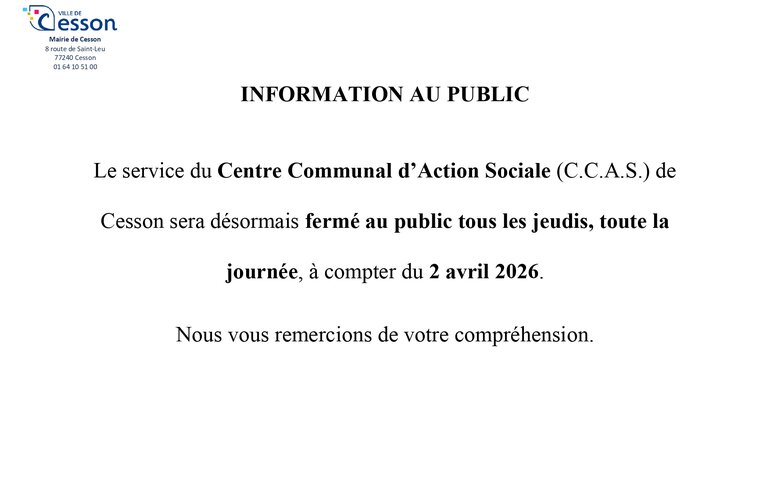 VILLE DE
Cesson
Mairie de Cesson
8 route de Saint-Leu
77240 Cesson
01 64 10 51 00

INFORMATION AU PUBLIC

Le service du Centre Communal d'Action Sociale (C.C.A.S.) de Cesson sera désormais fermé au public tous les jeudis, toute la journée, à compter du 2 avril 2026.

Nous vous remercions de votre compréhension.